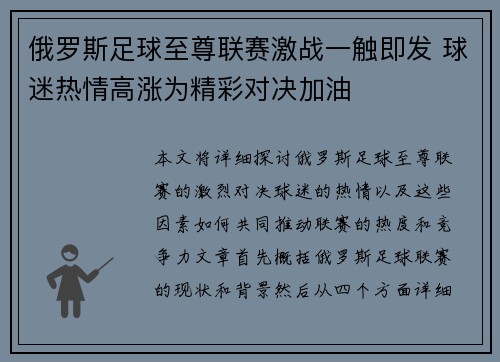 俄罗斯足球至尊联赛激战一触即发 球迷热情高涨为精彩对决加油

本文将详细探讨俄罗斯足球至尊联赛的激烈对决球迷的热情以及这些因素如何共同推动联赛的热度和竞争力文章首先概括俄罗斯足球联赛的现状和背景然后从四个方面详细